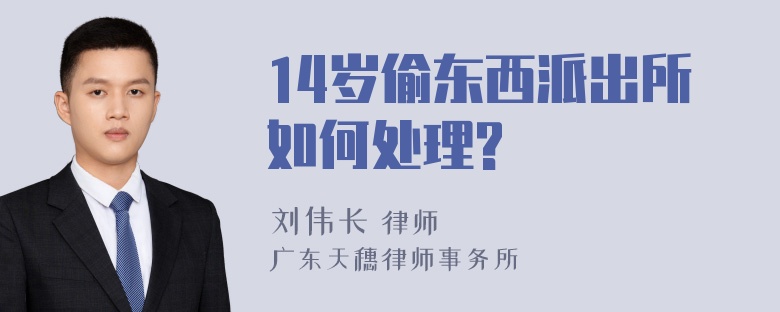 14岁偷东西派出所如何处理?

刘伟长 律师
广东天穗律师事务所